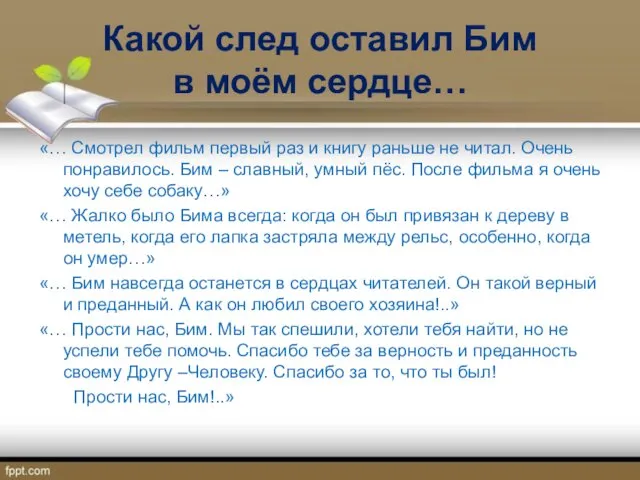 Какой след оставил Бим в моём сердце…

«… Смотрел фильм первый раз и книгу раньше не читал. Очень понравилось. Бим – славный, умный пёс. После фильма я очень хочу себе собаку…»

«… Жалко было Бима всегда: когда он был привязан к дереву в метель, когда его лапка застряла между рельс, особенно, когда он умер…»

«… Бим навсегда останется в сердцах читателей. Он такой верный и преданный. А как он любил своего хозяина!..»

«… Прости нас, Бим. Мы так спешили, хотели тебя найти, но не успели тебе помочь. Спасибо тебе за верность и преданность своему Другу –Человеку. Спасибо за то, что ты был!

Прости нас, Бим!..»

fppt.com